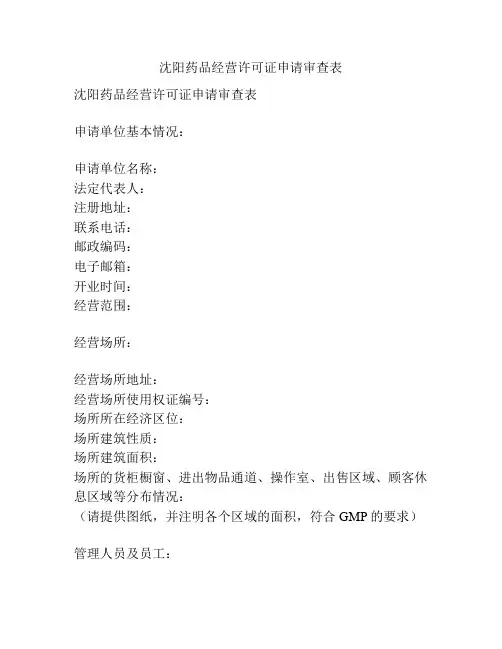 沈阳药品经营许可证申请审查表

沈阳药品经营许可证申请审查表

申请单位基本情况：

申请单位名称：
法定代表人：
注册地址：
联系电话：
邮政编码：
电子邮箱：
开业时间：
经营范围：

经营场所：

经营场所地址：
经营场所使用权证编号：
场所所在经济区位：
场所建筑性质：
场所建筑面积：
场所的货柜橱窗、进出物品通道、操作室、出售区域、顾客休息区域等分布情况：
（请提供图纸，并注明各个区域的面积，符合 GMP 的要求）

管理人员及员工：